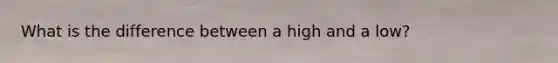 What is the difference between a high and a low?